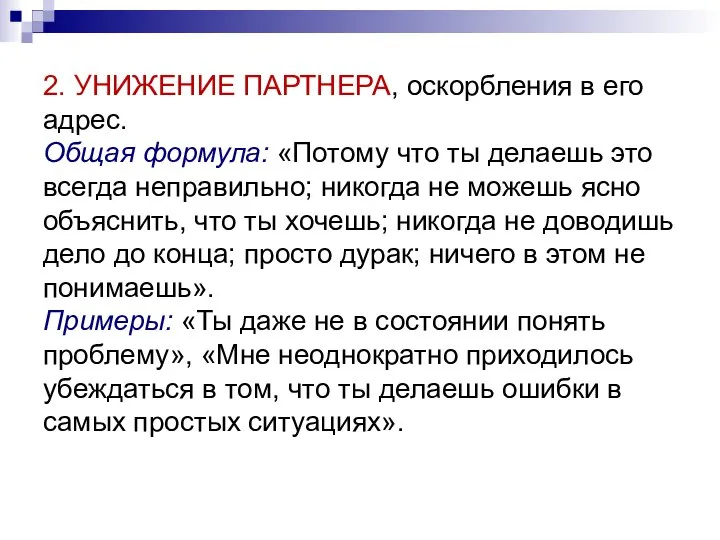 2. УНИЖЕНИЕ ПАРТНЕРА, оскорбления в его адрес.
Общая формула: «Потому что ты делаешь это всегда неправильно; никогда не можешь ясно объяснить, что ты хочешь; никогда не доводишь дело до конца; просто дурак; ничего в этом не понимаешь».
Примеры: «Ты даже не в состоянии понять проблему», «Мне неоднократно приходилось убеждаться в том, что ты делаешь ошибки в самых простых ситуациях».